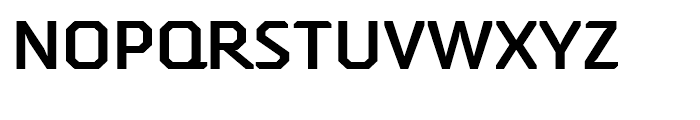 NOPQRSTUVWXYZ